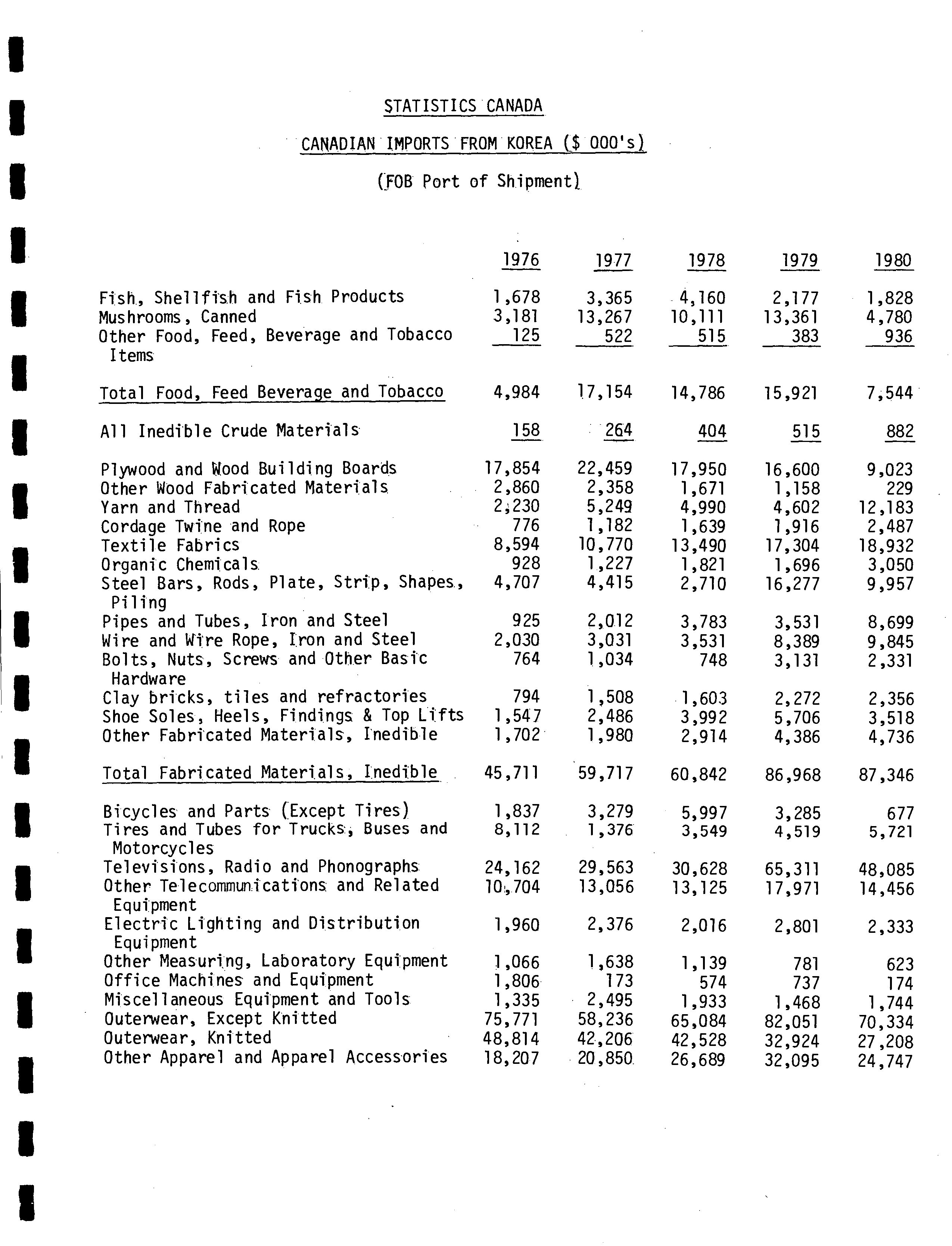 STATISTICS CANADA

CANADIAN IMPORTS FROM KOREA ($ 000's)

(FOB Port of Shipment)

| | 1976 | 1977 | 1978 | 1979 | 1980 |
|---|---|---|---|---|---|
| Fish, Shellfish and Fish Products | 1,678 | 3,365 | 4,160 | 2,177 | 1,828 |
| Mushrooms, Canned | 3,181 | 13,267 | 10,111 | 13,361 | 4,780 |
| Other Food, Feed, Beverage and Tobacco Items | 125 | 522 | 515 | 383 | 936 |
| Total Food, Feed Beverage and Tobacco | 4,984 | 17,154 | 14,786 | 15,921 | 7,544 |
| All Inedible Crude Materials | 158 | 264 | 404 | 515 | 882 |
| Plywood and Wood Building Boards | 17,854 | 22,459 | 17,950 | 16,600 | 9,023 |
| Other Wood Fabricated Materials | 2,860 | 2,358 | 1,671 | 1,158 | 229 |
| Yarn and Thread | 2,230 | 5,249 | 4,990 | 4,602 | 12,183 |
| Cordage Twine and Rope | 776 | 1,182 | 1,639 | 1,916 | 2,487 |
| Textile Fabrics | 8,594 | 10,770 | 13,490 | 17,304 | 18,932 |
| Organic Chemicals | 928 | 1,227 | 1,821 | 1,696 | 3,050 |
| Steel Bars, Rods, Plate, Strip, Shapes, Piling | 4,707 | 4,415 | 2,710 | 16,277 | 9,957 |
| Pipes and Tubes, Iron and Steel | 925 | 2,012 | 3,783 | 3,531 | 8,699 |
| Wire and Wire Rope, Iron and Steel | 2,030 | 3,031 | 3,531 | 8,389 | 9,845 |
| Bolts, Nuts, Screws and Other Basic Hardware | 764 | 1,034 | 748 | 3,131 | 2,331 |
| Clay bricks, tiles and refractories | 794 | 1,508 | 1,603 | 2,272 | 2,356 |
| Shoe Soles, Heels, Findings & Top Lifts | 1,547 | 2,486 | 3,992 | 5,706 | 3,518 |
| Other Fabricated Materials, Inedible | 1,702 | 1,980 | 2,914 | 4,386 | 4,736 |
| Total Fabricated Materials, Inedible | 45,711 | 59,717 | 60,842 | 86,968 | 87,346 |
| Bicycles and Parts (Except Tires) | 1,837 | 3,279 | 5,997 | 3,285 | 677 |
| Tires and Tubes for Trucks, Buses and Motorcycles | 8,112 | 1,376 | 3,549 | 4,519 | 5,721 |
| Televisions, Radio and Phonographs | 24,162 | 29,563 | 30,628 | 65,311 | 48,085 |
| Other Telecommunications and Related Equipment | 10,704 | 13,056 | 13,125 | 17,971 | 14,456 |
| Electric Lighting and Distribution Equipment | 1,960 | 2,376 | 2,016 | 2,801 | 2,333 |
| Other Measuring, Laboratory Equipment | 1,066 | 1,638 | 1,139 | 781 | 623 |
| Office Machines and Equipment | 1,806 | 173 | 574 | 737 | 174 |
| Miscellaneous Equipment and Tools | 1,335 | 2,495 | 1,933 | 1,468 | 1,744 |
| Outerwear, Except Knitted | 75,771 | 58,236 | 65,084 | 82,051 | 70,334 |
| Outerwear, Knitted | 48,814 | 42,206 | 42,528 | 32,924 | 27,208 |
| Other Apparel and Apparel Accessories | 18,207 | 20,850 | 26,689 | 32,095 | 24,747 |